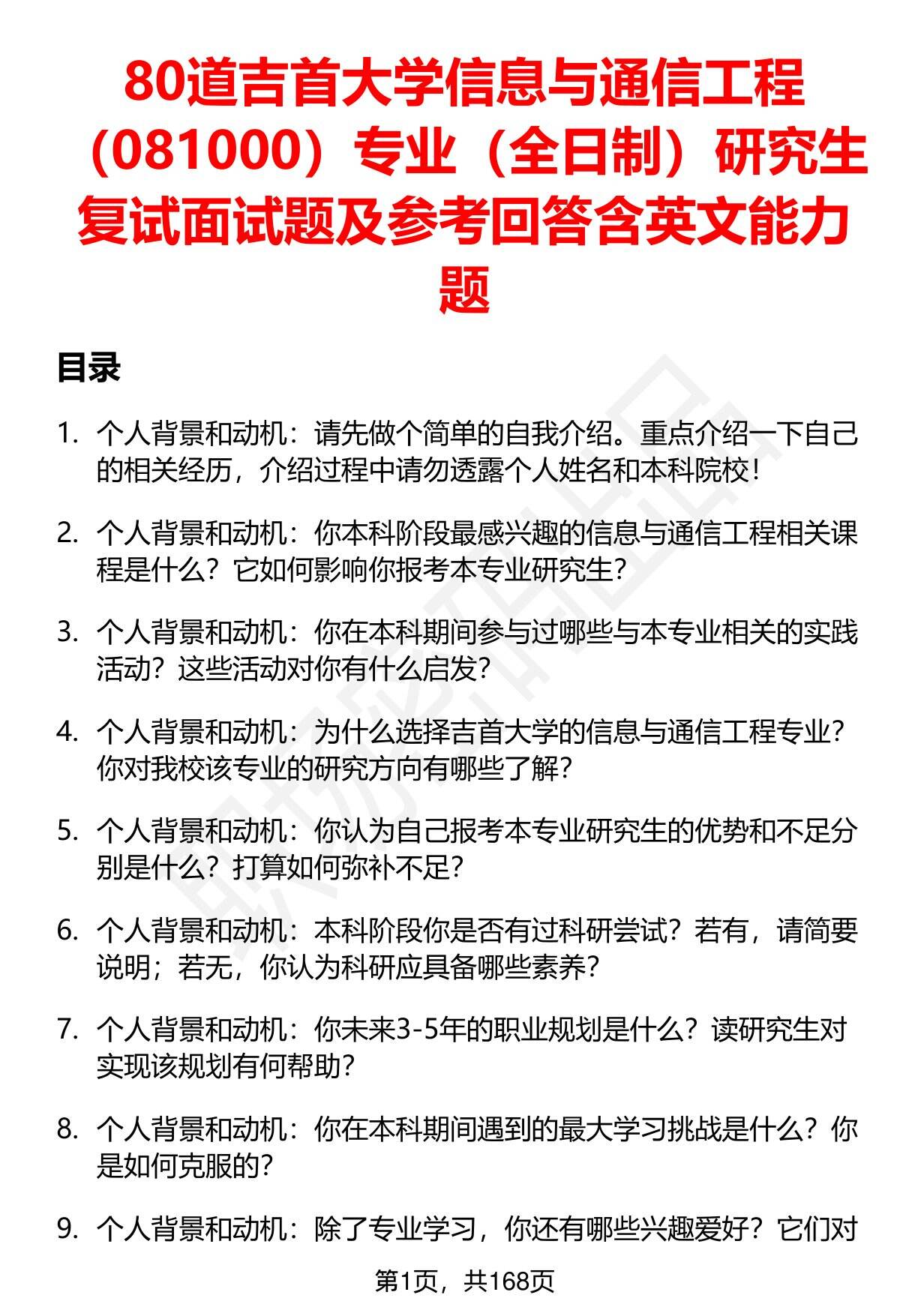 80道吉首大学信息与通信工程（081000）专业（全日制）研究生复试面试题及参考回答含英文能力题

目录

1. 个人背景和动机：请先做个简单的自我介绍。重点介绍一下自己的相关经历，介绍过程中请勿透露个人姓名和本科院校！

2. 个人背景和动机：你本科阶段最感兴趣的信息与通信工程相关课程是什么？它如何影响你报考本专业研究生？

3. 个人背景和动机：你在本科期间参与过哪些与本专业相关的实践活动？这些活动对你有什么启发？

4. 个人背景和动机：为什么选择吉首大学的信息与通信工程专业？你对我校该专业的研究方向有哪些了解？

5. 个人背景和动机：你认为自己报考本专业研究生的优势和不足分别是什么？打算如何弥补不足？

6. 个人背景和动机：本科阶段你是否有过科研尝试？若有，请简要说明；若无，你认为科研应具备哪些素养？

7. 个人背景和动机：你未来3-5年的职业规划是什么？读研究生对实现该规划有何帮助？

8. 个人背景和动机：你在本科期间遇到的最大学习挑战是什么？你是如何克服的？

9. 个人背景和动机：除了专业学习，你还有哪些兴趣爱好？它们对

第1页，共168页